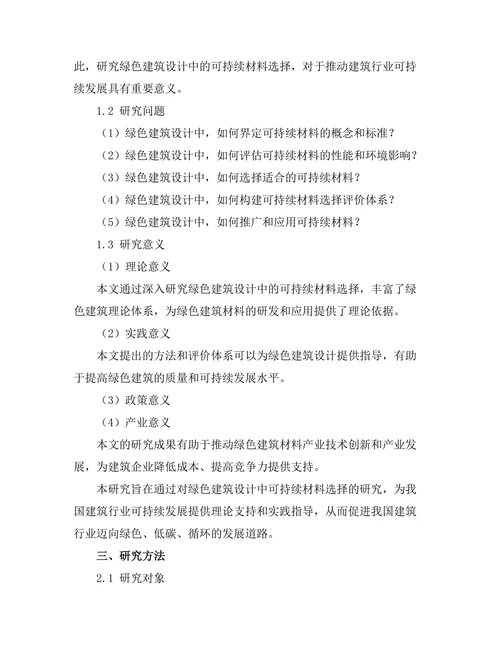 此，研究绿色建筑设计中的可持续材料选择，对于推动建筑行业可持续发展具有重要意义。

1.2 研究问题

（1）绿色建筑设计中，如何界定可持续材料的概念和标准？

（2）绿色建筑设计中，如何评估可持续材料的性能和环境影响？

（3）绿色建筑设计中，如何选择适合的可持续材料？

（4）绿色建筑设计中，如何构建可持续材料选择评价体系？

（5）绿色建筑设计中，如何推广和应用可持续材料？

1.3 研究意义

（1）理论意义

本文通过深入研究绿色建筑设计中的可持续材料选择，丰富了绿色建筑理论体系，为绿色建筑材料的研发和应用提供了理论依据。

（2）实践意义

本文提出的方法和评价体系可以为绿色建筑设计提供指导，有助于提高绿色建筑的质量和可持续发展水平。

（3）政策意义

（4）产业意义

本文的研究成果有助于推动绿色建筑材料产业技术创新和产业发展，为建筑企业降低成本、提高竞争力提供支持。

本研究旨在通过对绿色建筑设计中可持续材料选择的研究，为我国建筑行业可持续发展提供理论支持和实践指导，从而促进我国建筑行业迈向绿色、低碳、循环的发展道路。

三、研究方法

2.1 研究对象